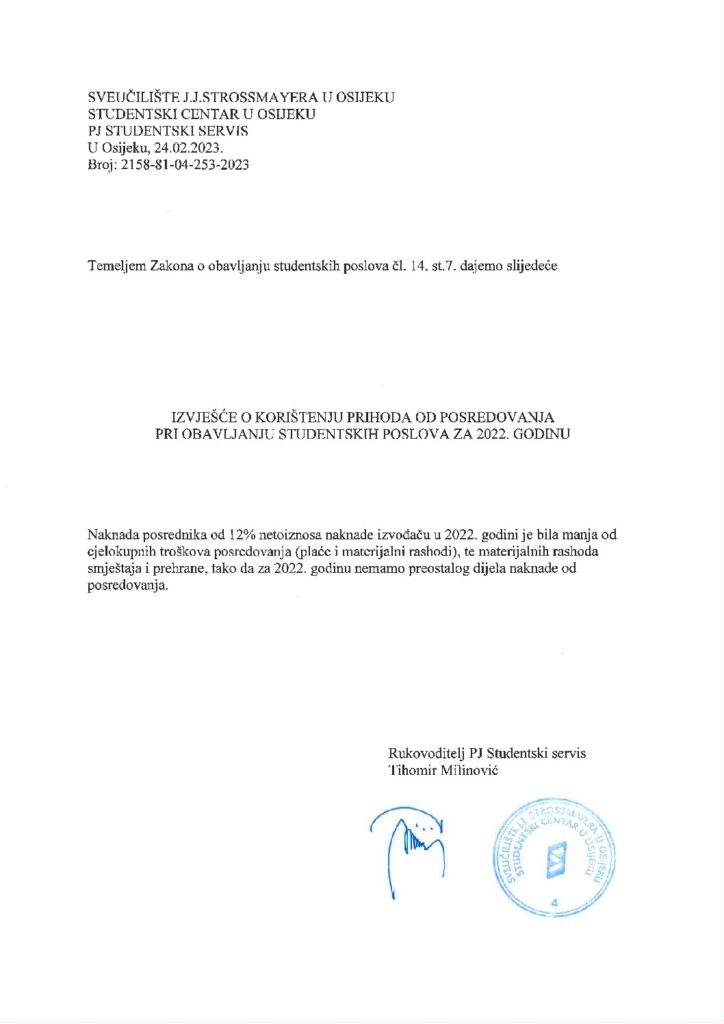 SVEUČILIŠTE J.J.STROSSMAYERA U OSIJEKU
STUDENTSKI CENTAR U OSIJEKU
PJ STUDENTSKI SERVIS
U Osijeku, 24.02.2023.
Broj: 2158-81-04-253-2023

Temeljem Zakona o obavljanju studentskih poslova čl. 14. st.7. dajemo slijedeće

IZVJEŠĆE O KORIŠTENJU PRIHODA OD POSREDOVANJA
PRI OBAVLJANJU STUDENTSKIH POSLOVA ZA 2022. GODINU

Naknada posrednika od 12% netoiznosa naknade izvođaču u 2022. godini je bila manja od cjelokupnih troškova posredovanja (plaće i materijalni rashodi), te materijalnih rashoda smještaja i prehrane, tako da za 2022. godinu nemamo preostalog dijela naknade od posredovanja.

Rukovoditelj PJ Studentski servis
Tihomir Milinović

SVEUČILIŠTE J.J. STROSSMAYERA U OSIJEKU STUDENTSKI CENTAR U OSIJEKU
4